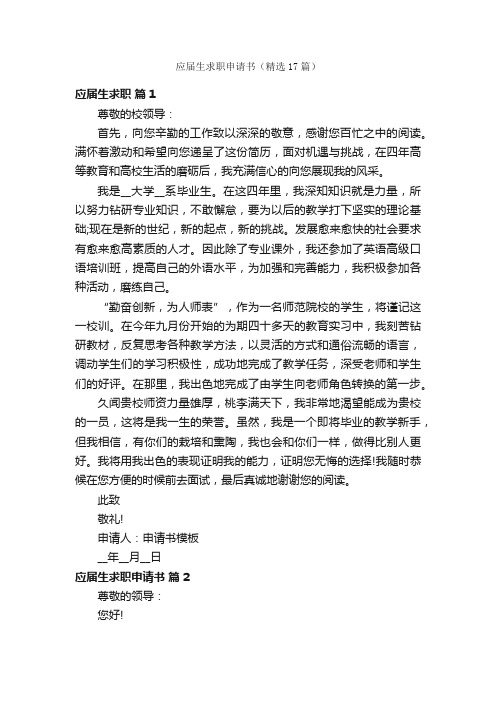 应届生求职申请书（精选 17 篇）

应届生求职 篇 1

尊敬的校领导：

首先，向您辛勤的工作致以深深的敬意，感谢您百忙之中的阅读。满怀着激动和希望向您递呈了这份简历，面对机遇与挑战，在四年高等教育和高校生活的磨砺后，我充满信心的向您展现我的风采。

我是__大学__系毕业生。在这四年里，我深知知识就是力量，所以努力钻研专业知识，不敢懈怠，要为以后的教学打下坚实的理论基础;现在是新的世纪，新的起点，新的挑战。发展愈来愈快的社会要求有愈来愈高素质的人才。因此除了专业课外，我还参加了英语高级口语培训班，提高自己的外语水平，为加强和完善能力，我积极参加各种活动，磨练自己。

“勤奋创新，为人师表”，作为一名师范院校的学生，将谨记这一校训。在今年九月份开始的为期四十多天的教育实习中，我刻苦钻研教材，反复思考各种教学方法，以灵活的方式和通俗流畅的语言，调动学生们的学习积极性，成功地完成了教学任务，深受老师和学生们的好评。在那里，我出色地完成了由学生向老师角色转换的第一步。

久闻贵校师资力量雄厚，桃李满天下，我非常地渴望能成为贵校的一员，这将是我一生的荣誉。虽然，我是一个即将毕业的教学新手，但我相信，有你们的栽培和熏陶，我也会和你们一样，做得比别人更好。我将用我出色的表现证明我的能力，证明您无悔的选择!我随时恭候在您方便的时候前去面试，最后真诚地谢谢您的阅读。

此致

敬礼!

申请人：申请书模板

__年__月__日

应届生求职申请书 篇 2

尊敬的领导：

您好!